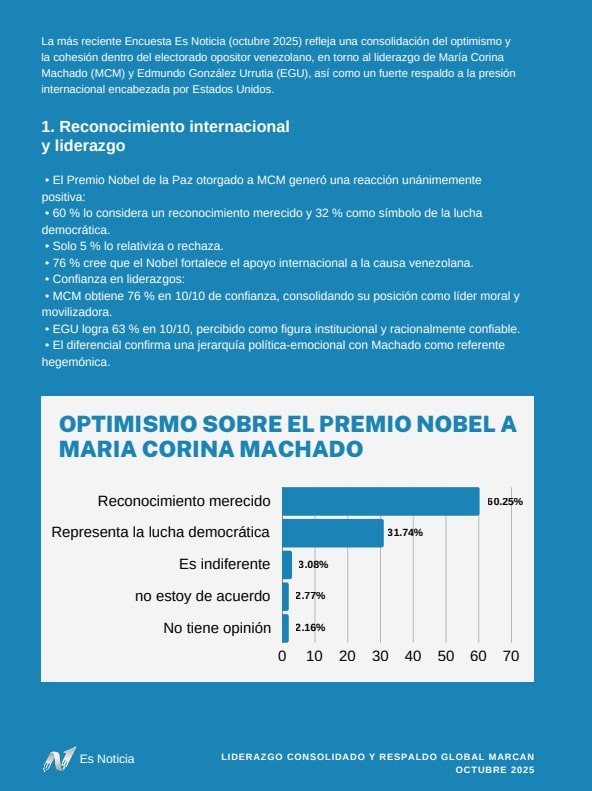 La más reciente Encuesta Es Noticia (octubre 2025) refleja una consolidación del optimismo y la cohesión dentro del electorado opositor venezolano, en torno al liderazgo de María Corina Machado (MCM) y Edmundo González Urrutia (EGU), así como un fuerte respaldo a la presión internacional encabezada por Estados Unidos.

1. Reconocimiento internacional y liderazgo

• El Premio Nobel de la Paz otorgado a MCM generó una reacción unánimemente positiva:
• 60 % lo considera un reconocimiento merecido y 32 % como símbolo de la lucha democrática.
• Solo 5 % lo relativiza o rechaza.
• 76 % cree que el Nobel fortalece el apoyo internacional a la causa venezolana.
• Confianza en liderazgos:
• MCM obtiene 76 % en 10/10 de confianza, consolidando su posición como líder moral y movilizadora.
• EGU logra 63 % en 10/10, percibido como figura institucional y racionalmente confiable.
• El diferencial confirma una jerarquía política-emocional con Machado como referente hegemónica.

OPTIMISMO SOBRE EL PREMIO NOBEL A MARIA CORINA MACHADO

Reconocimiento merecido 60.25%
Representa la lucha democrática 31.74%
Es indiferente 3.08%
no estoy de acuerdo 2.77%
No tiene opinión 2.16%

0 10 20 30 40 50 60 70

Es Noticia

LIDERAZGO CONSOLIDADO Y RESPALDO GLOBAL MARCAN
OCTUBRE 2025